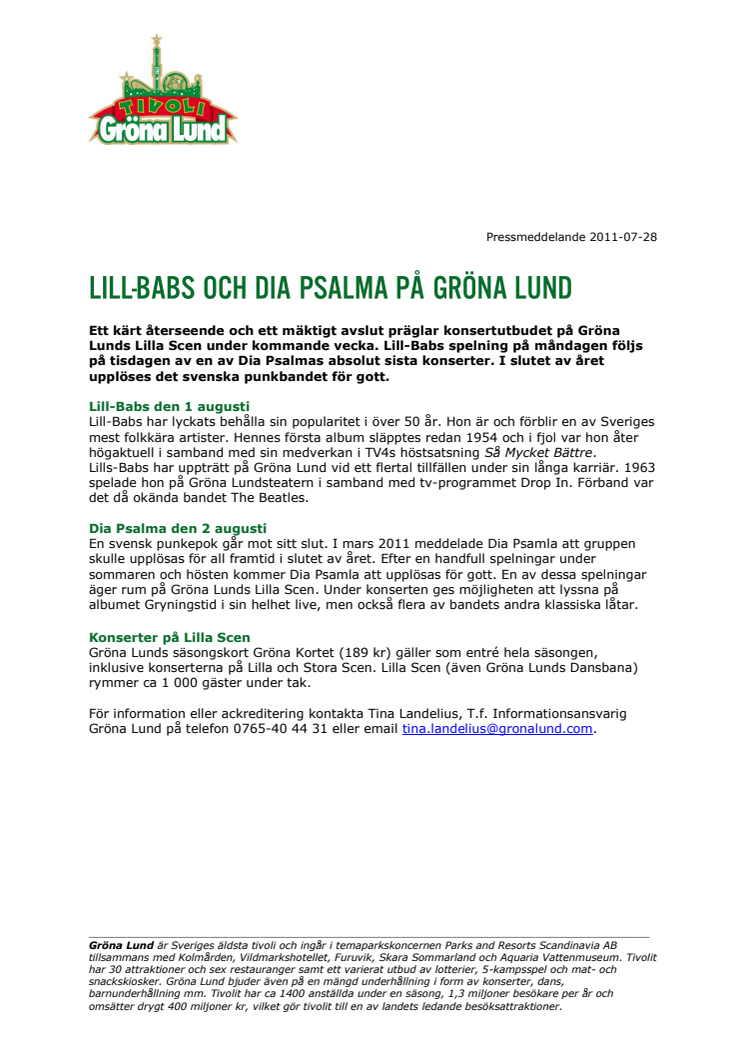 TIVOLI
Gröna Lund

Pressmeddelande 2011-07-28

LILL-BABS OCH DIA PSALMA PÅ GRÖNA LUND

Ett kärt återseende och ett mäktigt avslut präglar konsertutbudet på Gröna Lunds Lilla Scen under kommande vecka. Lill-Babs spelning på måndagen följs på tisdagen av en av Dia Psalmas absolut sista konserter. I slutet av året upplöses det svenska punkbandet för gott.

Lill-Babs den 1 augusti
Lill-Babs har lyckats behålla sin popularitet i över 50 år. Hon är och förblir en av Sveriges mest folkkära artister. Hennes första album släpptes redan 1954 och i fjol var hon åter högaktuell i samband med sin medverkan i TV4s höstsatsning Så Mycket Bättre.
Lills-Babs har uppträtt på Gröna Lund vid ett flertal tillfällen under sin långa karriär. 1963 spelade hon på Gröna Lundsteatern i samband med tv-programmet Drop In. Förband var det då okända bandet The Beatles.

Dia Psalma den 2 augusti
En svensk punkepok går mot sitt slut. I mars 2011 meddelade Dia Psamla att gruppen skulle upplösas för all framtid i slutet av året. Efter en handfull spelningar under sommaren och hösten kommer Dia Psamla att upplösas för gott. En av dessa spelningar äger rum på Gröna Lunds Lilla Scen. Under konserten ges möjligheten att lyssna på albumet Gryningstid i sin helhet live, men också flera av bandets andra klassiska låtar.

Konserter på Lilla Scen
Gröna Lunds säsongskort Gröna Kortet (189 kr) gäller som entré hela säsongen, inklusive konserterna på Lilla och Stora Scen. Lilla Scen (även Gröna Lunds Dansbana) rymmer ca 1 000 gäster under tak.

För information eller ackreditering kontakta Tina Landelius, T.f. Informationsansvarig Gröna Lund på telefon 0765-40 44 31 eller email tina.landelius@gronalund.com.

Gröna Lund är Sveriges äldsta tivoli och ingår i temaparkskoncernen Parks and Resorts Scandinavia AB tillsammans med Kolmården, Vildmarkshotellet, Furuvik, Skara Sommarland och Aquaria Vattenmuseum. Tivolit har 30 attraktioner och sex restauranger samt ett varierat utbud av lotterier, 5-kampsspel och mat- och snackskiosker. Gröna Lund bjuder även på en mängd underhållning i form av konserter, dans, barnunderhållning mm. Tivolit har ca 1400 anställda under en säsong, 1,3 miljoner besökare per år och omsätter drygt 400 miljoner kr, vilket gör tivolit till en av landets ledande besöksattraktioner.